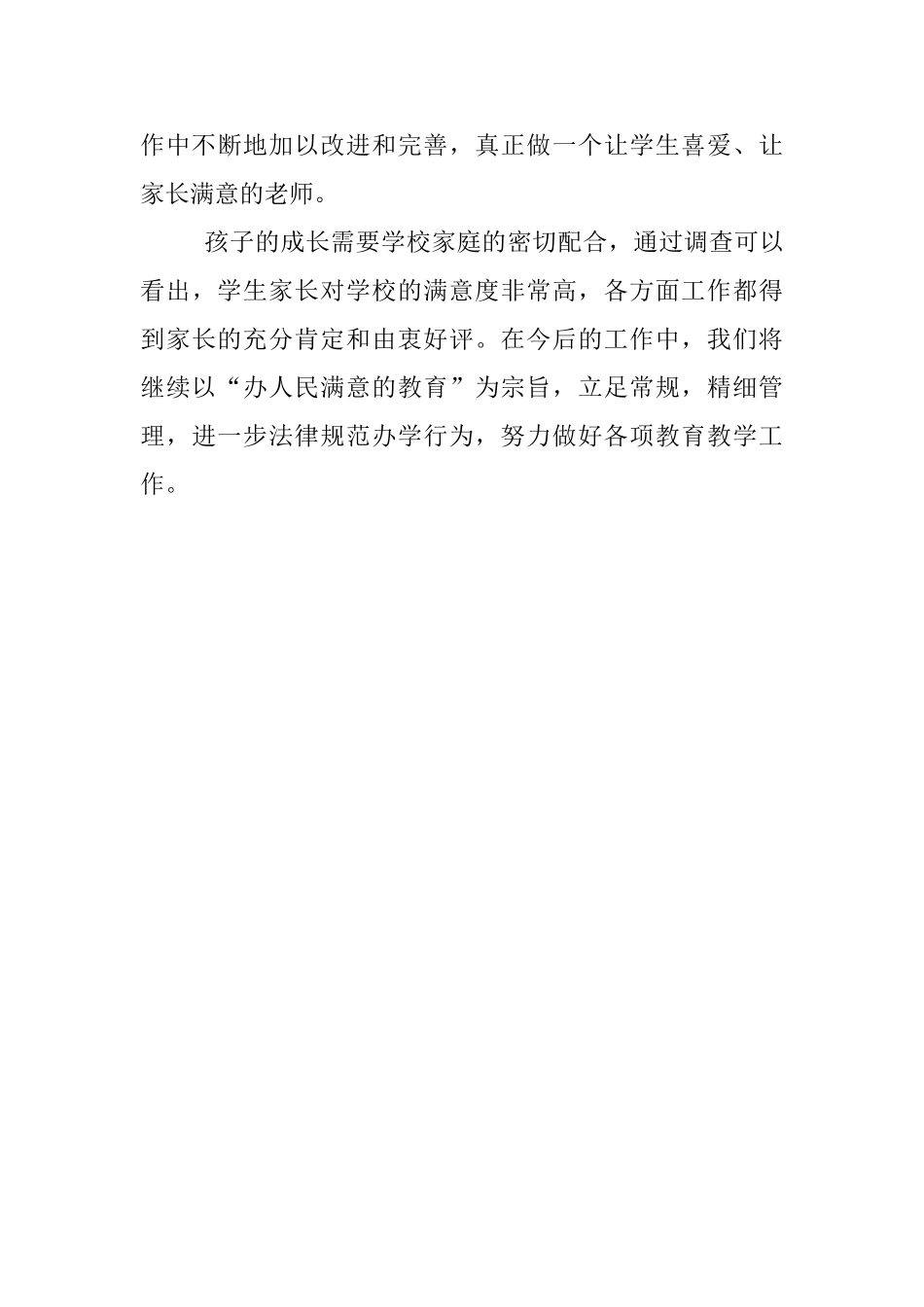 作中不断地加以改进和完善，真正做一个让学生喜爱、让家长满意的老师。

孩子的成长需要学校家庭的密切配合，通过调查可以看出，学生家长对学校的满意度非常高，各方面工作都得到家长的充分肯定和由衷好评。在今后的工作中，我们将继续以“办人民满意的教育”为宗旨，立足常规，精细管理，进一步法律规范办学行为，努力做好各项教育教学工作。